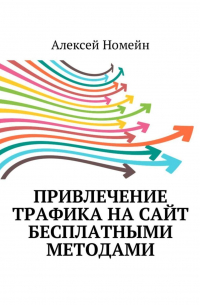 Алексей Номейн

ПРИВЛЕЧЕНИЕ ТРАФИКА НА САЙТ БЕСПЛАТНЫМИ МЕТОДАМИ